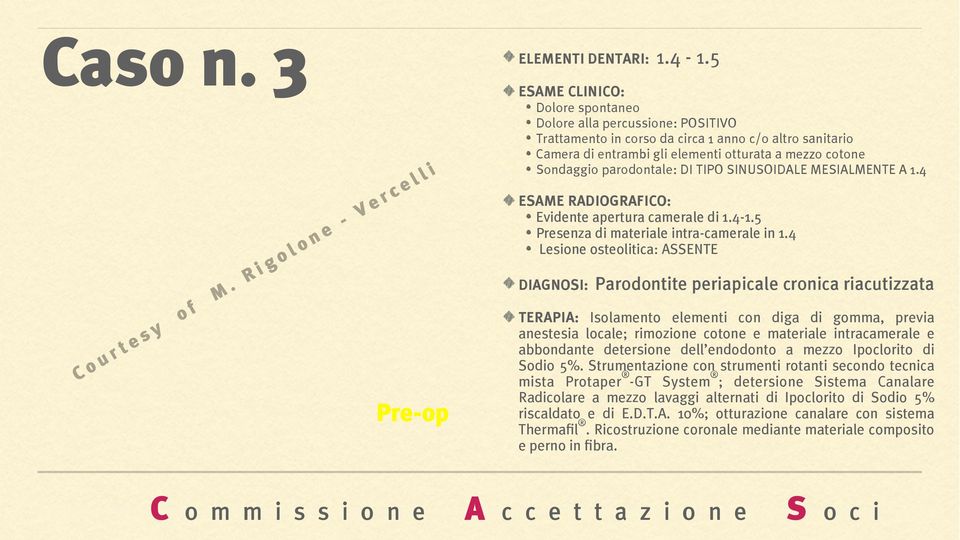 Caso n. 3

Courtesy of M. Rigolone - Vercelli

Pre-op

◆ ELEMENTI DENTARI: 1.4 - 1.5

◆ ESAME CLINICO:
• Dolore spontaneo
• Dolore alla percussione: POSITIVO
• Trattamento in corso da circa 1 anno c/o altro sanitario
• Camera di entrambi gli elementi otturata a mezzo cotone
• Sondaggio parodontale: DI TIPO SINUSOIDALE MESIALMENTE A 1.4

◆ ESAME RADIOGRAFICO:
• Evidente apertura camerale di 1.4-1.5
• Presenza di materiale intra-camerale in 1.4
• Lesione osteolitica: ASSENTE

◆ DIAGNOSI: Parodontite periapicale cronica riacutizzata

◆ TERAPIA: Isolamento elementi con diga di gomma, previa anestesia locale; rimozione cotone e materiale intracamerale e abbondante detersione dell'endodonto a mezzo Ipoclorito di Sodio 5%. Strumentazione con strumenti rotanti secondo tecnica mista Protaper®-GT System®; detersione Sistema Canalare Radicolare a mezzo lavaggi alternati di Ipoclorito di Sodio 5% riscaldato e di E.D.T.A. 10%; otturazione canalare con sistema Thermafil®. Ricostruzione coronale mediante materiale composito e perno in fibra.

Commissione Accettazione Soci